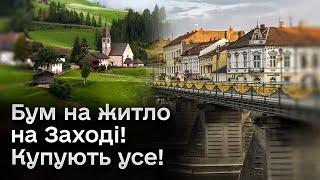 Бум на житло
на Заході!
Купують усе!